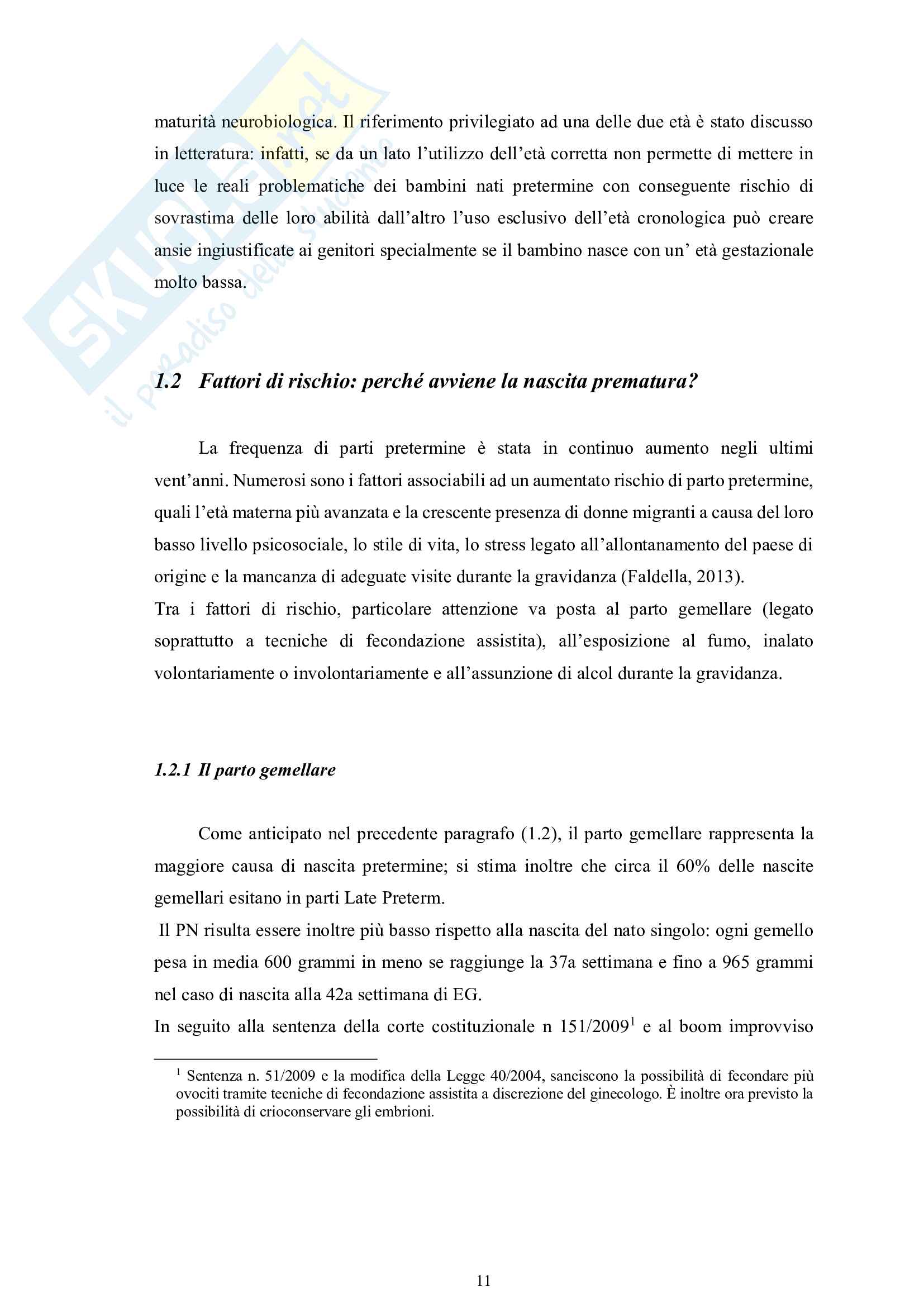 SKUOLA.net
il paradiso dello studente

maturità neurobiologica. Il riferimento privilegiato ad una delle due età è stato discusso in letteratura: infatti, se da un lato l'utilizzo dell'età corretta non permette di mettere in luce le reali problematiche dei bambini nati pretermine con conseguente rischio di sovrastima delle loro abilità dall'altro l'uso esclusivo dell'età cronologica può creare ansie ingiustificate ai genitori specialmente se il bambino nasce con un' età gestazionale molto bassa.

1.2 Fattori di rischio: perché avviene la nascita prematura?

La frequenza di parti pretermine è stata in continuo aumento negli ultimi vent'anni. Numerosi sono i fattori associabili ad un aumentato rischio di parto pretermine, quali l'età materna più avanzata e la crescente presenza di donne migranti a causa del loro basso livello psicosociale, lo stile di vita, lo stress legato all'allontanamento del paese di origine e la mancanza di adeguate visite durante la gravidanza (Faldella, 2013).
Tra i fattori di rischio, particolare attenzione va posta al parto gemellare (legato soprattutto a tecniche di fecondazione assistita), all'esposizione al fumo, inalato volontariamente o involontariamente e all'assunzione di alcol durante la gravidanza.

1.2.1 Il parto gemellare

Come anticipato nel precedente paragrafo (1.2), il parto gemellare rappresenta la maggiore causa di nascita pretermine; si stima inoltre che circa il 60% delle nascite gemellari esitano in parti Late Preterm.
Il PN risulta essere inoltre più basso rispetto alla nascita del nato singolo: ogni gemello pesa in media 600 grammi in meno se raggiunge la 37a settimana e fino a 965 grammi nel caso di nascita alla 42a settimana di EG.
In seguito alla sentenza della corte costituzionale n 151/2009$^1$ e al boom improvviso

$^1$ Sentenza n. 51/2009 e la modifica della Legge 40/2004, sanciscono la possibilità di fecondare più ovociti tramite tecniche di fecondazione assistita a discrezione del ginecologo. È inoltre ora previsto la possibilità di crioconservare gli embrioni.

11